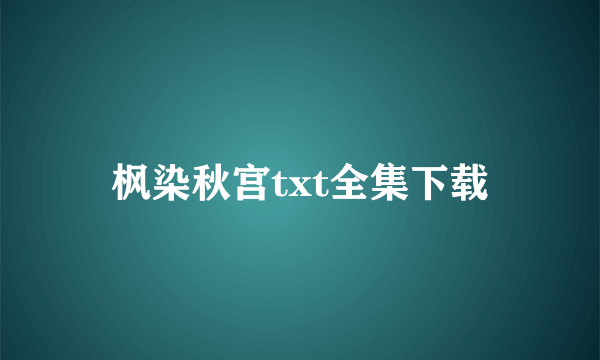 枫染秋宫txt全集下载